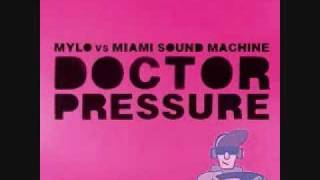 MYLO vs MIAMI SOUND MACHINE
DOCTOR
PRESSURE